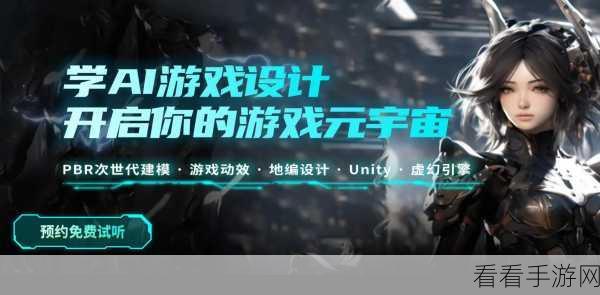 学AI游戏设计
开启你的游戏元宇宙

PBR次世代建模 · 游戏动效 · 地编设计 · Unity · 虚幻引擎

预约免费试听

看看手游网